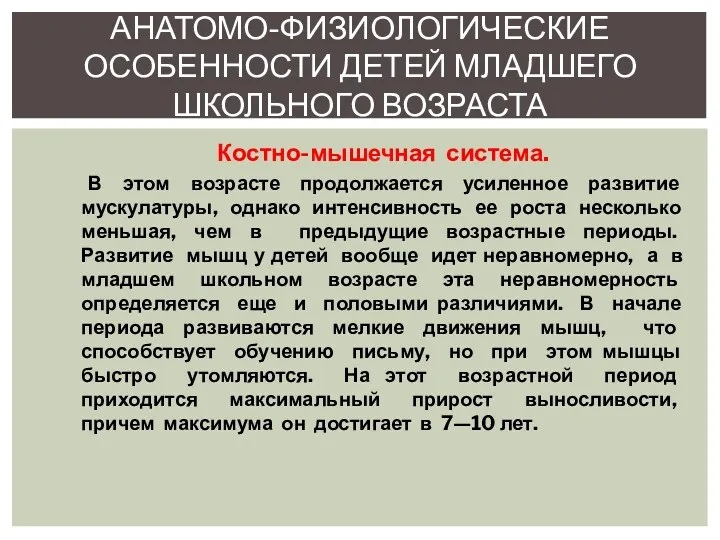 АНАТОМО-ФИЗИОЛОГИЧЕСКИЕ ОСОБЕННОСТИ ДЕТЕЙ МЛАДШЕГО ШКОЛЬНОГО ВОЗРАСТА

Костно-мышечная система.

В этом возрасте продолжается усиленное развитие мускулатуры, однако интенсивность ее роста несколько меньшая, чем в предыдущие возрастные периоды. Развитие мышц у детей вообще идет неравномерно, а в младшем школьном возрасте эта неравномерность определяется еще и половыми различиями. В начале периода развиваются мелкие движения мышц, что способствует обучению письму, но при этом мышцы быстро утомляются. На этот возрастной период приходится максимальный прирост выносливости, причем максимума он достигает в 7—10 лет.